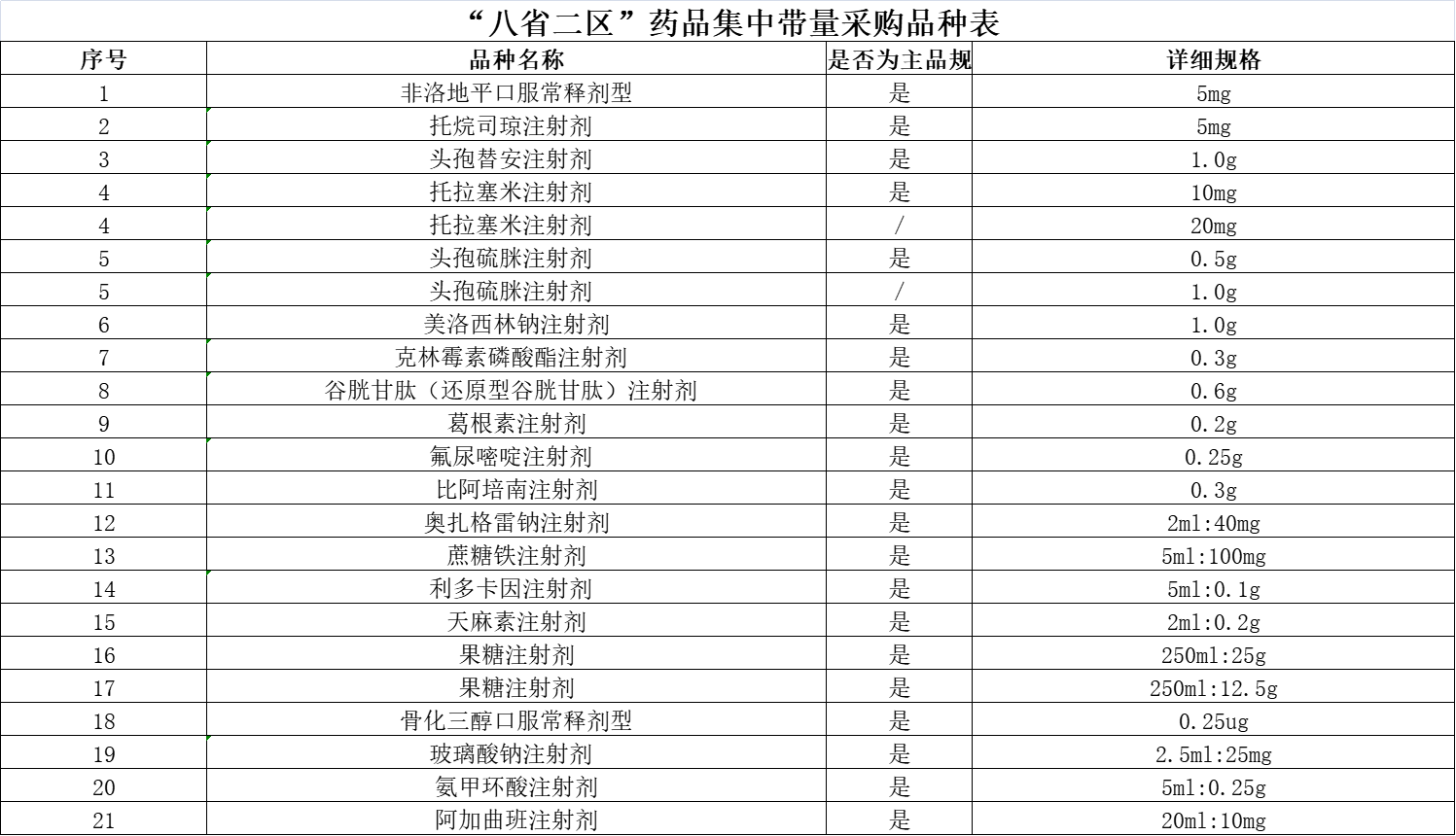 “八省二区”药品集中带量采购品种表

| 序号 | 品种名称 | 是否为主品规 | 详细规格 |
|---|---|---|---|
| 1 | 非洛地平口服常释剂型 | 是 | 5mg |
| 2 | 托烷司琼注射剂 | 是 | 5mg |
| 3 | 头孢替安注射剂 | 是 | 1.0g |
| 4 | 托拉塞米注射剂 | 是 | 10mg |
| 4 | 托拉塞米注射剂 | / | 20mg |
| 5 | 头孢硫脒注射剂 | 是 | 0.5g |
| 5 | 头孢硫脒注射剂 | / | 1.0g |
| 6 | 美洛西林钠注射剂 | 是 | 1.0g |
| 7 | 克林霉素磷酸酯注射剂 | 是 | 0.3g |
| 8 | 谷胱甘肽（还原型谷胱甘肽）注射剂 | 是 | 0.6g |
| 9 | 葛根素注射剂 | 是 | 0.2g |
| 10 | 氟尿嘧啶注射剂 | 是 | 0.25g |
| 11 | 比阿培南注射剂 | 是 | 0.3g |
| 12 | 奥扎格雷钠注射剂 | 是 | 2ml:40mg |
| 13 | 蔗糖铁注射剂 | 是 | 5ml:100mg |
| 14 | 利多卡因注射剂 | 是 | 5ml:0.1g |
| 15 | 天麻素注射剂 | 是 | 2ml:0.2g |
| 16 | 果糖注射剂 | 是 | 250ml:25g |
| 17 | 果糖注射剂 | 是 | 250ml:12.5g |
| 18 | 骨化三醇口服常释剂型 | 是 | 0.25ug |
| 19 | 玻璃酸钠注射剂 | 是 | 2.5ml:25mg |
| 20 | 氨甲环酸注射剂 | 是 | 5ml:0.25g |
| 21 | 阿加曲班注射剂 | 是 | 20ml:10mg |